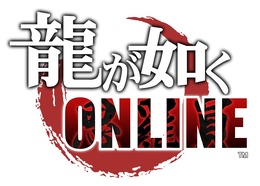 龍が如く
ONLINE
TM